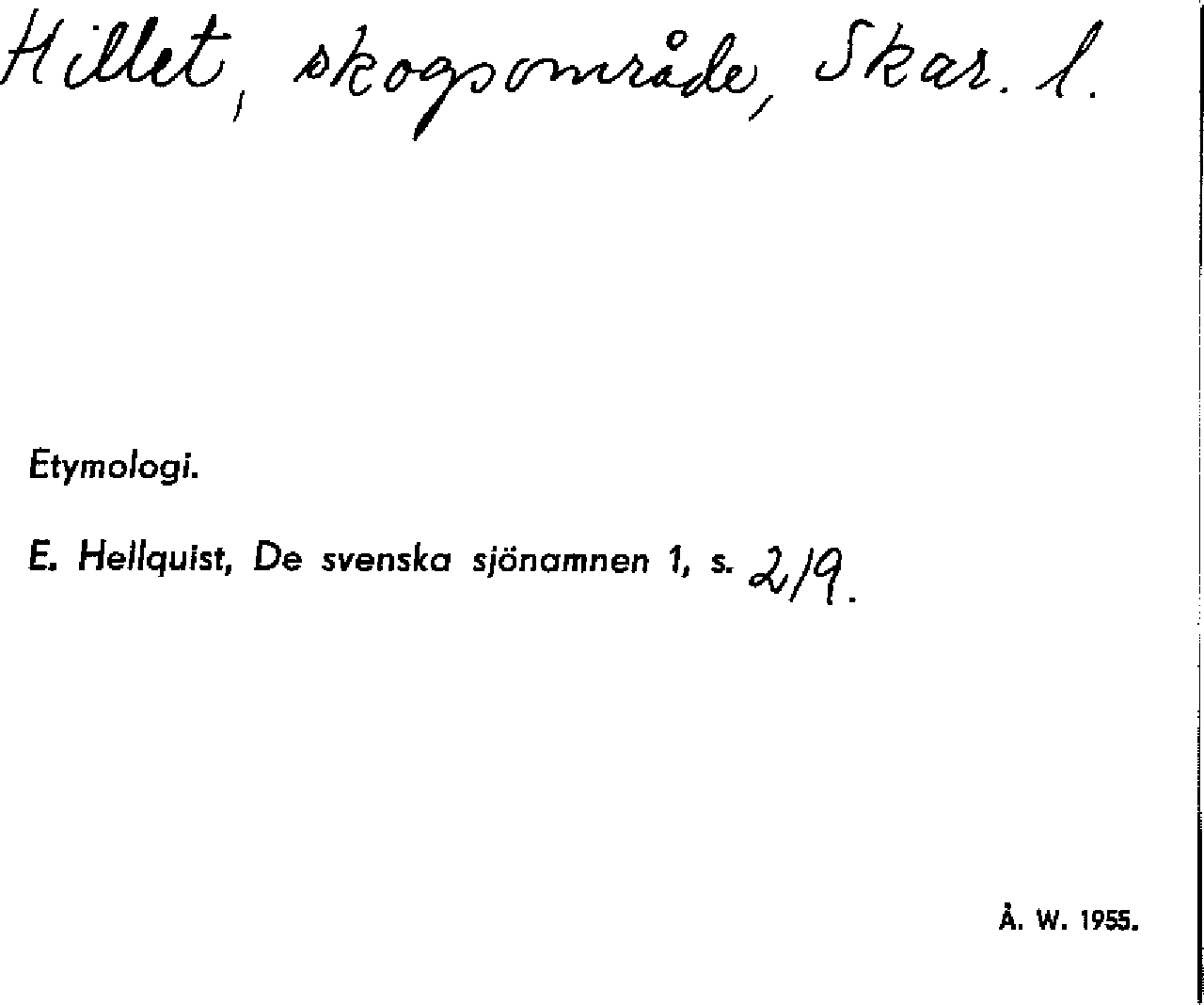 Hillet, skogsområde, Skar. l.

Etymologi.

E. Hellquist, De svenska sjönamnen 1, s. 219.

Å. W. 1955.